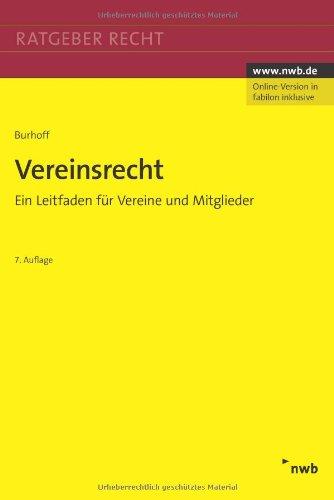 Urheberrechtlich geschütztes Material

RATGEBER RECHT

www.nwb.de

Online-Version in fabilon inklusive

Burhoff

Vereinsrecht

Ein Leitfaden für Vereine und Mitglieder

7. Auflage

nwb

Urheberrechtlich geschütztes Material